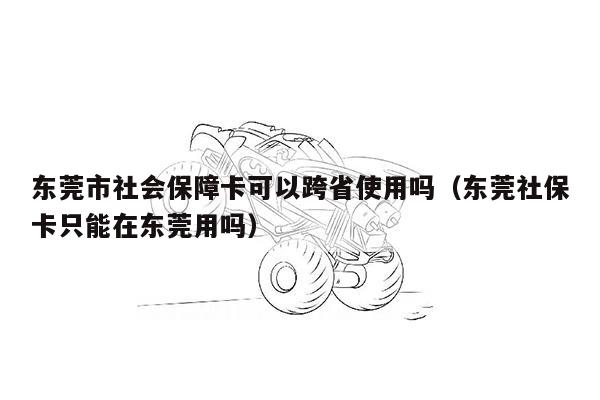 东莞市社会保障卡可以跨省使用吗（东莞社保卡只能在东莞用吗）